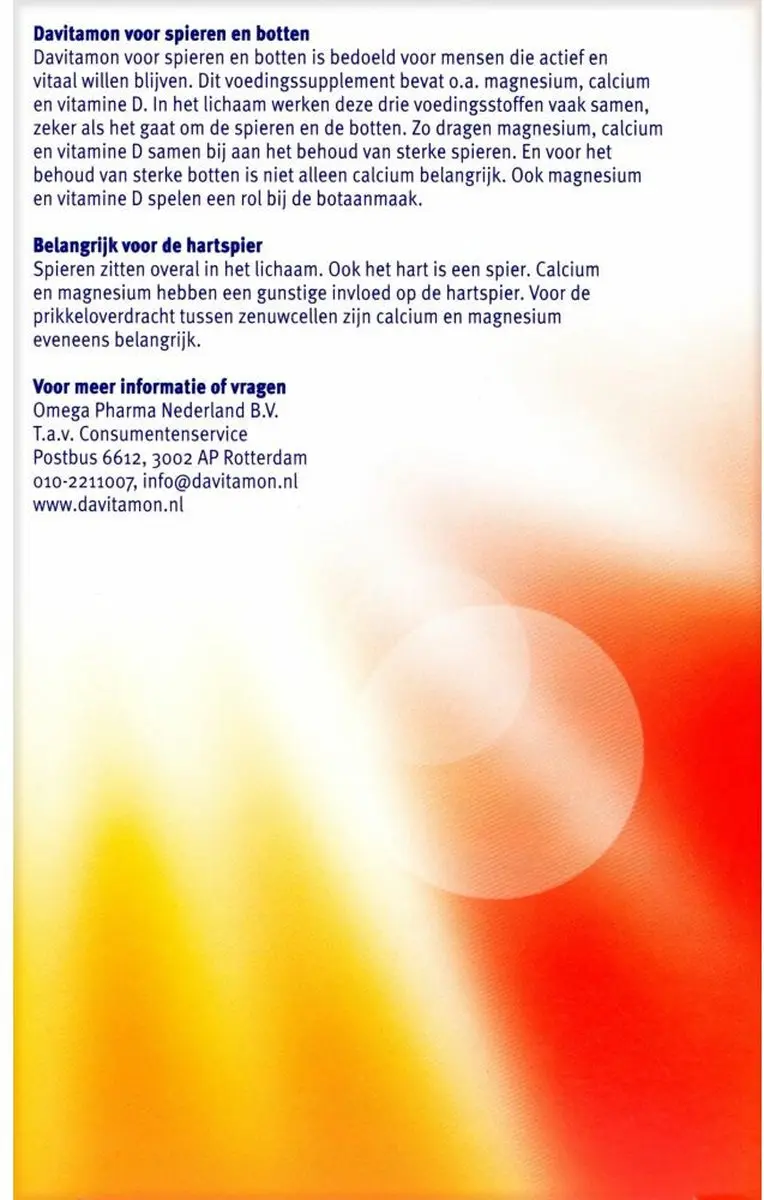 Davitamon voor spieren en botten
Davitamon voor spieren en botten is bedoeld voor mensen die actief en vitaal willen blijven. Dit voedingssupplement bevat o.a. magnesium, calcium en vitamine D. In het lichaam werken deze drie voedingsstoffen vaak samen, zeker als het gaat om de spieren en de botten. Zo dragen magnesium, calcium en vitamine D samen bij aan het behoud van sterke spieren. En voor het behoud van sterke botten is niet alleen calcium belangrijk. Ook magnesium en vitamine D spelen een rol bij de botaanmaak.

Belangrijk voor de hartspier
Spieren zitten overal in het lichaam. Ook het hart is een spier. Calcium en magnesium hebben een gunstige invloed op de hartspier. Voor de prikkeloverdracht tussen zenuwcellen zijn calcium en magnesium eveneens belangrijk.

Voor meer informatie of vragen
Omega Pharma Nederland B.V.
T.a.v. Consumentenservice
Postbus 6612, 3002 AP Rotterdam
010-2211007, info@davitamon.nl
www.davitamon.nl